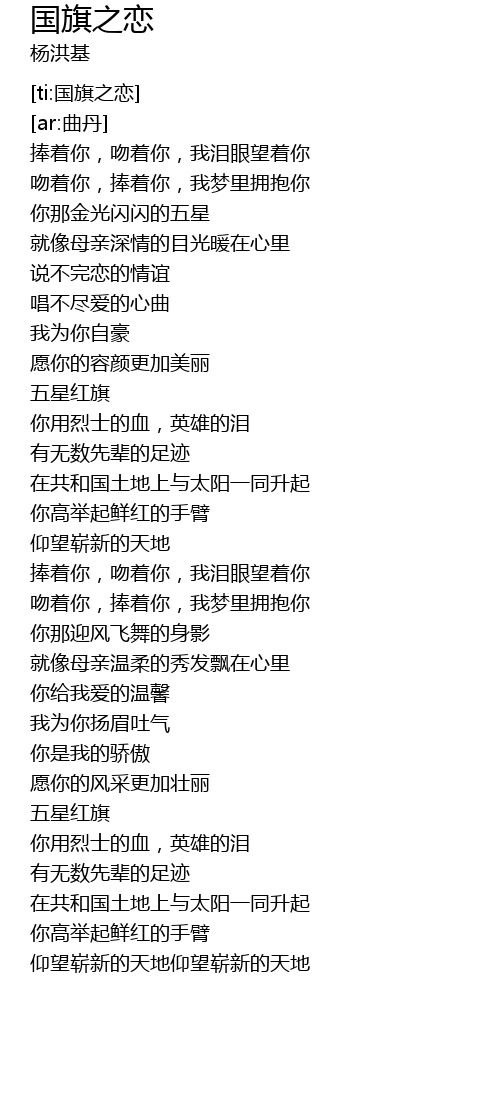 国旗之恋
杨洪基

[ti:国旗之恋]
[ar:曲丹]
捧着你，吻着你，我泪眼望着你
吻着你，捧着你，我梦里拥抱你
你那金光闪闪的五星
就像母亲深情的目光暖在心里
说不完恋的情谊
唱不尽爱的心曲
我为你自豪
愿你的容颜更加美丽
五星红旗
你用烈士的血，英雄的泪
有无数先辈的足迹
在共和国土地上与太阳一同升起
你高举起鲜红的手臂
仰望崭新的天地
捧着你，吻着你，我泪眼望着你
吻着你，捧着你，我梦里拥抱你
你那迎风飞舞的身影
就像母亲温柔的秀发飘在心里
你给我爱的温馨
我为你扬眉吐气
你是我的骄傲
愿你的风采更加壮丽
五星红旗
你用烈士的血，英雄的泪
有无数先辈的足迹
在共和国土地上与太阳一同升起
你高举起鲜红的手臂
仰望崭新的天地仰望崭新的天地